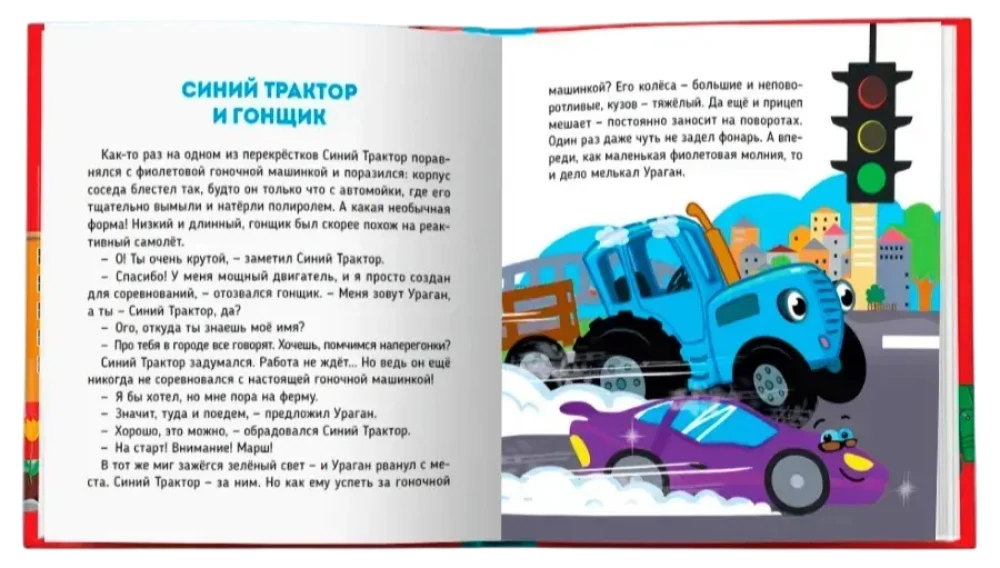 СИНИЙ ТРАКТОР И ГОНЩИК

Как-то раз на одном из перекрёстков Синий Трактор поравнялся с фиолетовой гоночной машинкой и поразился: корпус соседа блестел так, будто он только что с автомойки, где его тщательно вымыли и натёрли полиролем. А какая необычная форма! Низкий и длинный, гонщик был скорее похож на реактивный самолёт.

– О! Ты очень крутой, – заметил Синий Трактор.

– Спасибо! У меня мощный двигатель, и я просто создан для соревнований, – отозвался гонщик. – Меня зовут Ураган, а ты – Синий Трактор, да?

– Ого, откуда ты знаешь моё имя?

– Про тебя в городе все говорят. Хочешь, помчимся наперегонки?

Синий Трактор задумался. Работа не ждёт... Но ведь он ещё никогда не соревновался с настоящей гоночной машинкой!

– Я бы хотел, но мне пора на ферму.

– Значит, туда и поедем, – предложил Ураган.

– Хорошо, это можно, – обрадовался Синий Трактор.

– На старт! Внимание! Марш!

В тот же миг зажёгся зелёный свет – и Ураган рванул с места. Синий Трактор – за ним. Но как ему успеть за гоночной машинкой? Его колёса – большие и неповоротливые, кузов – тяжёлый. Да ещё и прицеп мешает – постоянно заносит на поворотах. Один раз даже чуть не задел фонарь. А впереди, как маленькая фиолетовая молния, то и дело мелькал Ураган.